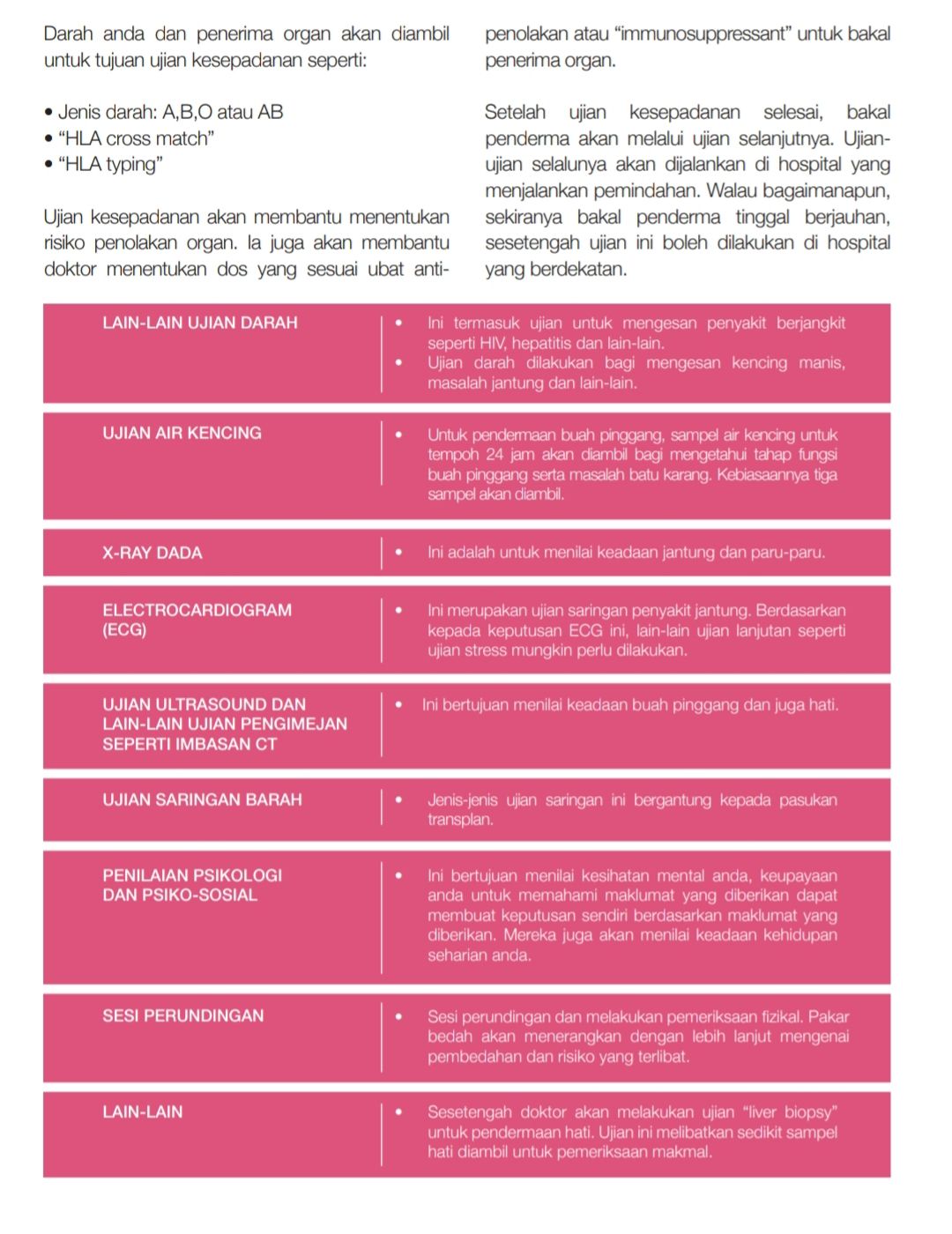 Darah anda dan penerima organ akan diambil untuk tujuan ujian kesepadanan seperti:

• Jenis darah: A,B,O atau AB
• “HLA cross match”
• “HLA typing”

Ujian kesepadanan akan membantu menentukan risiko penolakan organ. Ia juga akan membantu doktor menentukan dos yang sesuai ubat anti-penolakan atau “immunosuppressant” untuk bakal penerima organ.

Setelah ujian kesepadanan selesai, bakal penderma akan melalui ujian selanjutnya. Ujian-ujian selalunya akan dijalankan di hospital yang menjalankan pemindahan. Walau bagaimanapun, sekiranya bakal penderma tinggal berjauhan, sesetengah ujian ini boleh dilakukan di hospital yang berdekatan.

| | |
|---|---|
| LAIN-LAIN UJIAN DARAH | • Ini termasuk ujian untuk mengesan penyakit berjangkit seperti HIV, hepatitis dan lain-lain. • Ujian darah dilakukan bagi mengesan kencing manis, masalah jantung dan lain-lain. |
| UJIAN AIR KENCING | • Untuk pendermaan buah pinggang, sampel air kencing untuk tempoh 24 jam akan diambil bagi mengetahui tahap fungsi buah pinggang serta masalah batu karang. Kebiasaannya tiga sampel akan diambil. |
| X-RAY DADA | • Ini adalah untuk menilai keadaan jantung dan paru-paru. |
| ELECTROCARDIOGRAM (ECG) | • Ini merupakan ujian saringan penyakit jantung. Berdasarkan kepada keputusan ECG ini, lain-lain ujian lanjutan seperti ujian stress mungkin perlu dilakukan. |
| UJIAN ULTRASOUND DAN LAIN-LAIN UJIAN PENGIMEJAN SEPERTI IMBASAN CT | • Ini bertujuan menilai keadaan buah pinggang dan juga hati. |
| UJIAN SARINGAN BARAH | • Jenis-jenis ujian saringan ini bergantung kepada pasukan transplan. |
| PENILAIAN PSIKOLOGI DAN PSIKO-SOSIAL | • Ini bertujuan menilai kesihatan mental anda, keupayaan anda untuk memahami maklumat yang diberikan dapat membuat keputusan sendiri berdasarkan maklumat yang diberikan. Mereka juga akan menilai keadaan kehidupan seharian anda. |
| SESI PERUNDINGAN | • Sesi perundingan dan melakukan pemeriksaan fizikal. Pakar bedah akan menerangkan dengan lebih lanjut mengenai pembedahan dan risiko yang terlibat. |
| LAIN-LAIN | • Sesetengah doktor akan melakukan ujian “liver biopsy” untuk pendermaan hati. Ujian ini melibatkan sedikit sampel hati diambil untuk pemeriksaan makmal. |